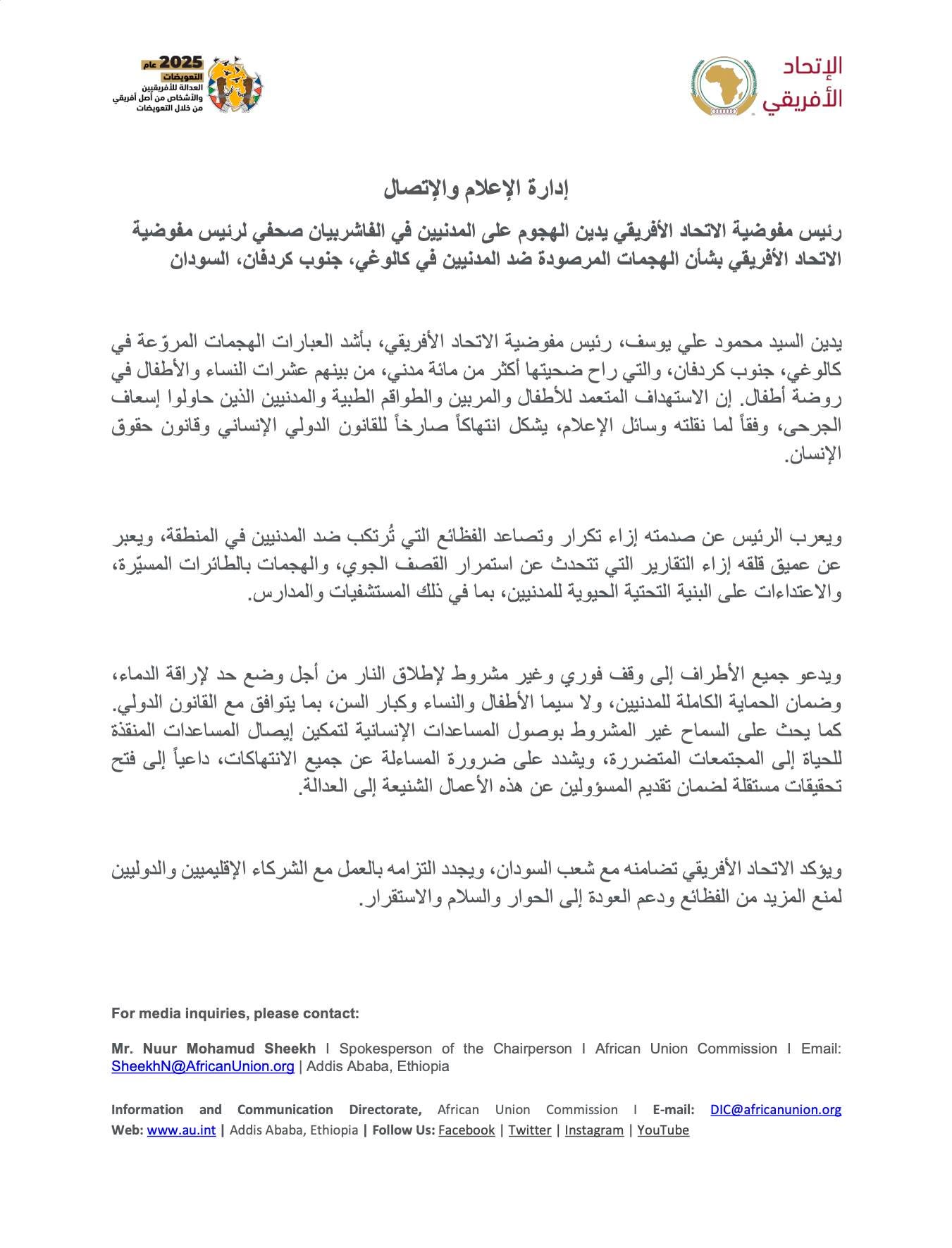 الإتحاد الأفريقي

2025 عام التعويضات
العدالة للأفريقيين والأشخاص من أصل أفريقي من خلال التعويضات

إدارة الإعلام والإتصال

رئيس مفوضية الاتحاد الأفريقي يدين الهجوم على المدنيين في الفاشربيان صحفي لرئيس مفوضية الاتحاد الأفريقي بشأن الهجمات المرصودة ضد المدنيين في كالوغي، جنوب كردفان، السودان

يدين السيد محمود علي يوسف، رئيس مفوضية الاتحاد الأفريقي، بأشد العبارات الهجمات المروّعة في كالوغي، جنوب كردفان، والتي راح ضحيتها أكثر من مائة مدني، من بينهم عشرات النساء والأطفال في روضة أطفال. إن الاستهداف المتعمد للأطفال والمربين والطواقم الطبية والمدنيين الذين حاولوا إسعاف الجرحى، وفقاً لما نقلته وسائل الإعلام، يشكل انتهاكاً صارخاً للقانون الدولي الإنساني وقانون حقوق الإنسان.

ويعرب الرئيس عن صدمته إزاء تكرار وتصاعد الفظائع التي تُرتكب ضد المدنيين في المنطقة، ويعبر عن عميق قلقه إزاء التقارير التي تتحدث عن استمرار القصف الجوي، والهجمات بالطائرات المسيّرة، والاعتداءات على البنية التحتية الحيوية للمدنيين، بما في ذلك المستشفيات والمدارس.

ويدعو جميع الأطراف إلى وقف فوري وغير مشروط لإطلاق النار من أجل وضع حد لإراقة الدماء، وضمان الحماية الكاملة للمدنيين، ولا سيما الأطفال والنساء وكبار السن، بما يتوافق مع القانون الدولي. كما يحث على السماح غير المشروط بوصول المساعدات الإنسانية لتمكين إيصال المساعدات المنقذة للحياة إلى المجتمعات المتضررة، ويشدد على ضرورة المساءلة عن جميع الانتهاكات، داعياً إلى فتح تحقيقات مستقلة لضمان تقديم المسؤولين عن هذه الأعمال الشنيعة إلى العدالة.

ويؤكد الاتحاد الأفريقي تضامنه مع شعب السودان، ويجدد التزامه بالعمل مع الشركاء الإقليميين والدوليين لمنع المزيد من الفظائع ودعم العودة إلى الحوار والسلام والاستقرار.

For media inquiries, please contact:

Mr. Nuur Mohamud Sheekh I Spokesperson of the Chairperson I African Union Commission I Email: SheekhN@AfricanUnion.org | Addis Ababa, Ethiopia

Information and Communication Directorate, African Union Commission I E-mail: DIC@africanunion.org
Web: www.au.int | Addis Ababa, Ethiopia | Follow Us: Facebook | Twitter | Instagram | YouTube